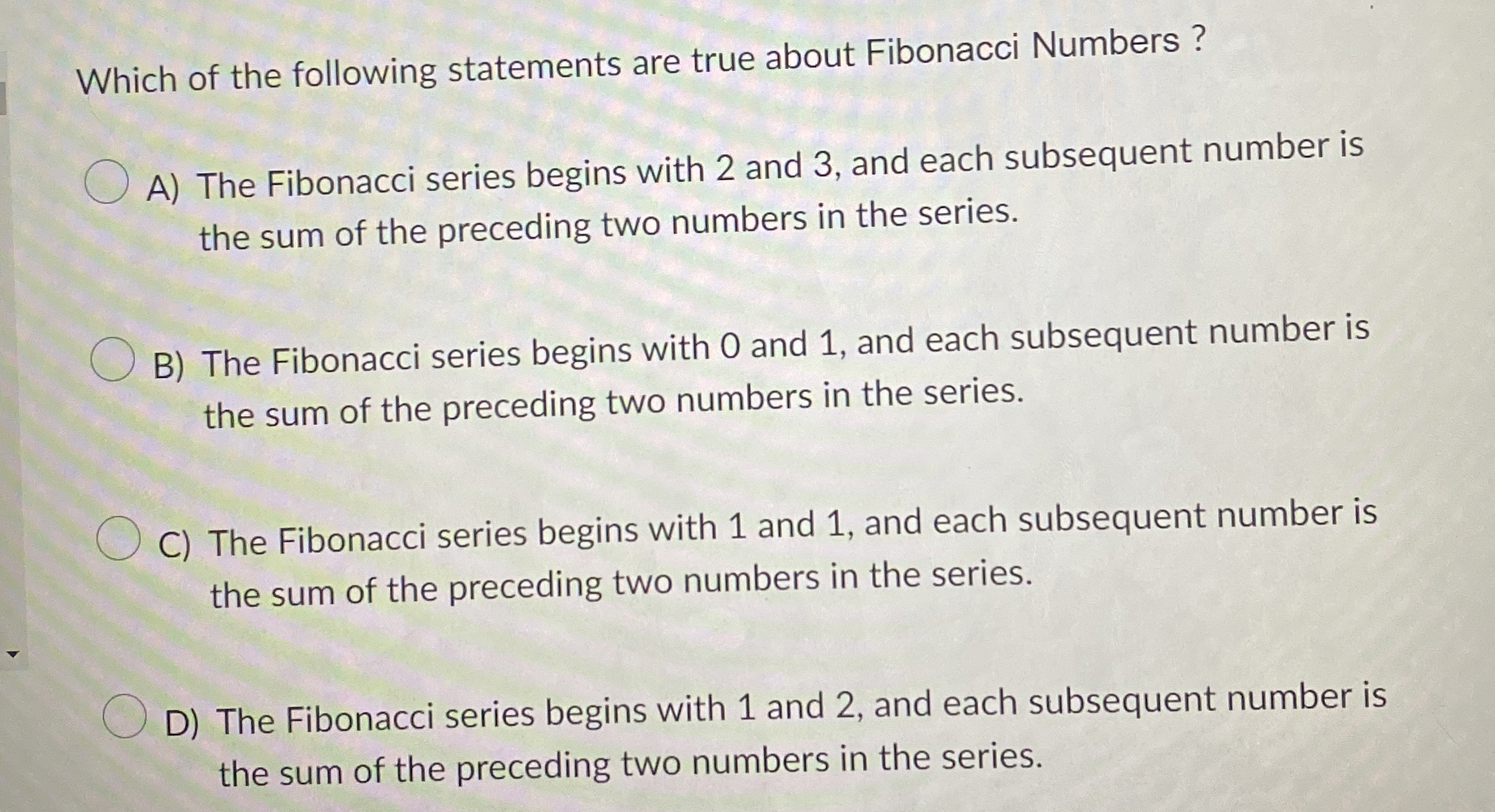 Which of the following statements are true about Fibonacci Numbers ?

A) The Fibonacci series begins with 2 and 3, and each subsequent number is the sum of the preceding two numbers in the series.

B) The Fibonacci series begins with 0 and 1, and each subsequent number is the sum of the preceding two numbers in the series.

C) The Fibonacci series begins with 1 and 1, and each subsequent number is the sum of the preceding two numbers in the series.

D) The Fibonacci series begins with 1 and 2, and each subsequent number is the sum of the preceding two numbers in the series.